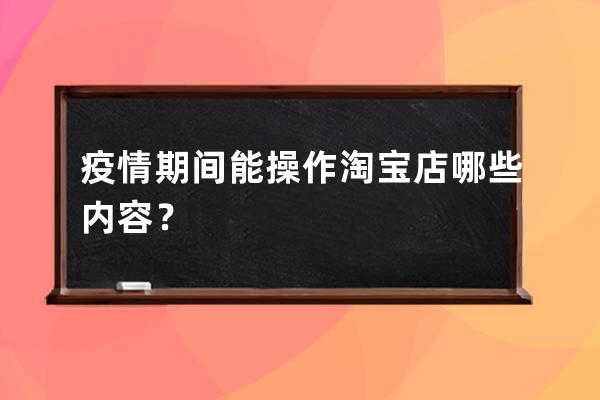 疫情期间能操作淘宝店哪些内容？